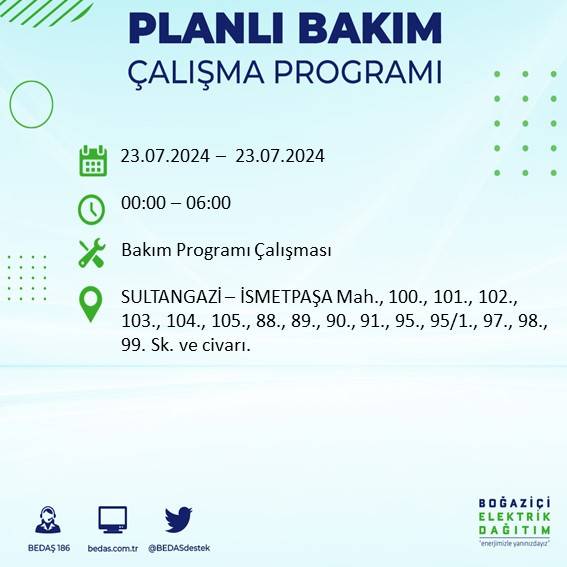 PLANLI BAKIM
ÇALIŞMA PROGRAMI

23.07.2024 – 23.07.2024

00:00 – 06:00

Bakım Programı Çalışması

SULTANGAZİ – İSMETPAŞA Mah., 100., 101., 102., 103., 104., 105., 88., 89., 90., 91., 95., 95/1., 97., 98., 99. Sk. ve civarı.

BEDAŞ 186
bedas.com.tr
@BEDASdestek

BOĞAZİÇİ
ELEKTRİK
DAĞITIM
"enerjimizle yanınızdayız"